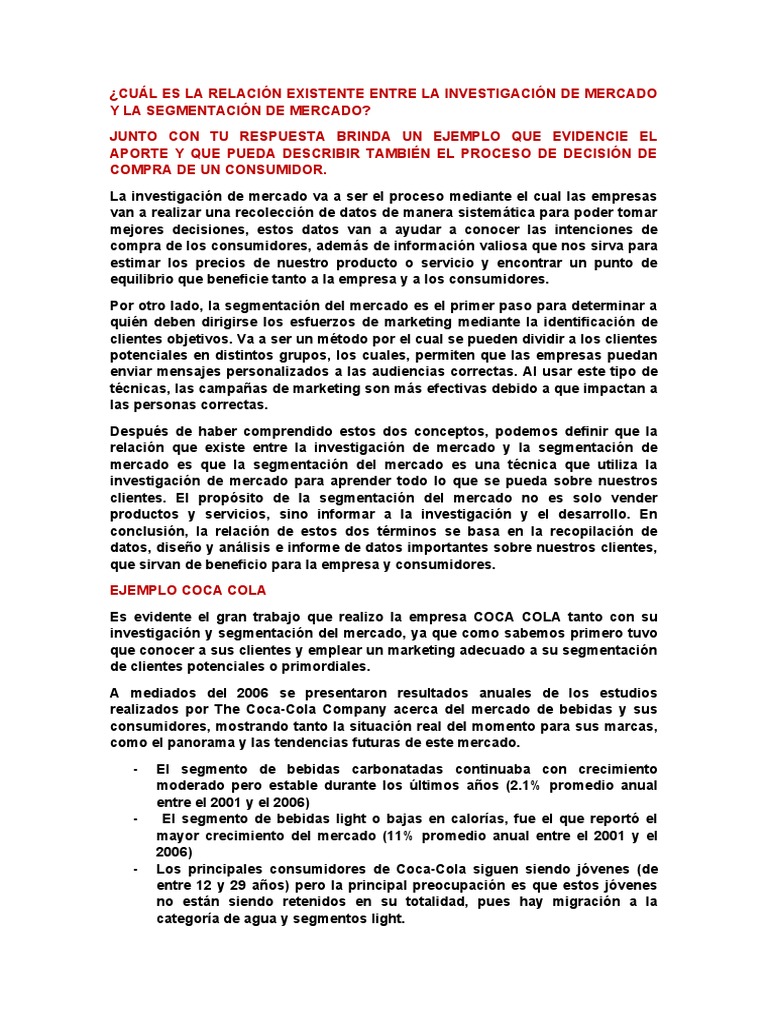 ¿CUÁL ES LA RELACIÓN EXISTENTE ENTRE LA INVESTIGACIÓN DE MERCADO Y LA SEGMENTACIÓN DE MERCADO?

JUNTO CON TU RESPUESTA BRINDA UN EJEMPLO QUE EVIDENCIE EL APORTE Y QUE PUEDA DESCRIBIR TAMBIÉN EL PROCESO DE DECISIÓN DE COMPRA DE UN CONSUMIDOR.

La investigación de mercado va a ser el proceso mediante el cual las empresas van a realizar una recolección de datos de manera sistemática para poder tomar mejores decisiones, estos datos van a ayudar a conocer las intenciones de compra de los consumidores, además de información valiosa que nos sirva para estimar los precios de nuestro producto o servicio y encontrar un punto de equilibrio que beneficie tanto a la empresa y a los consumidores.

Por otro lado, la segmentación del mercado es el primer paso para determinar a quién deben dirigirse los esfuerzos de marketing mediante la identificación de clientes objetivos. Va a ser un método por el cual se pueden dividir a los clientes potenciales en distintos grupos, los cuales, permiten que las empresas puedan enviar mensajes personalizados a las audiencias correctas. Al usar este tipo de técnicas, las campañas de marketing son más efectivas debido a que impactan a las personas correctas.

Después de haber comprendido estos dos conceptos, podemos definir que la relación que existe entre la investigación de mercado y la segmentación de mercado es que la segmentación del mercado es una técnica que utiliza la investigación de mercado para aprender todo lo que se pueda sobre nuestros clientes. El propósito de la segmentación del mercado no es solo vender productos y servicios, sino informar a la investigación y el desarrollo. En conclusión, la relación de estos dos términos se basa en la recopilación de datos, diseño y análisis e informe de datos importantes sobre nuestros clientes, que sirvan de beneficio para la empresa y consumidores.

EJEMPLO COCA COLA

Es evidente el gran trabajo que realizo la empresa COCA COLA tanto con su investigación y segmentación del mercado, ya que como sabemos primero tuvo que conocer a sus clientes y emplear un marketing adecuado a su segmentación de clientes potenciales o primordiales.

A mediados del 2006 se presentaron resultados anuales de los estudios realizados por The Coca-Cola Company acerca del mercado de bebidas y sus consumidores, mostrando tanto la situación real del momento para sus marcas, como el panorama y las tendencias futuras de este mercado.

- El segmento de bebidas carbonatadas continuaba con crecimiento moderado pero estable durante los últimos años (2.1% promedio anual entre el 2001 y el 2006)
- El segmento de bebidas light o bajas en calorías, fue el que reportó el mayor crecimiento del mercado (11% promedio anual entre el 2001 y el 2006)
- Los principales consumidores de Coca-Cola siguen siendo jóvenes (de entre 12 y 29 años) pero la principal preocupación es que estos jóvenes no están siendo retenidos en su totalidad, pues hay migración a la categoría de agua y segmentos light.